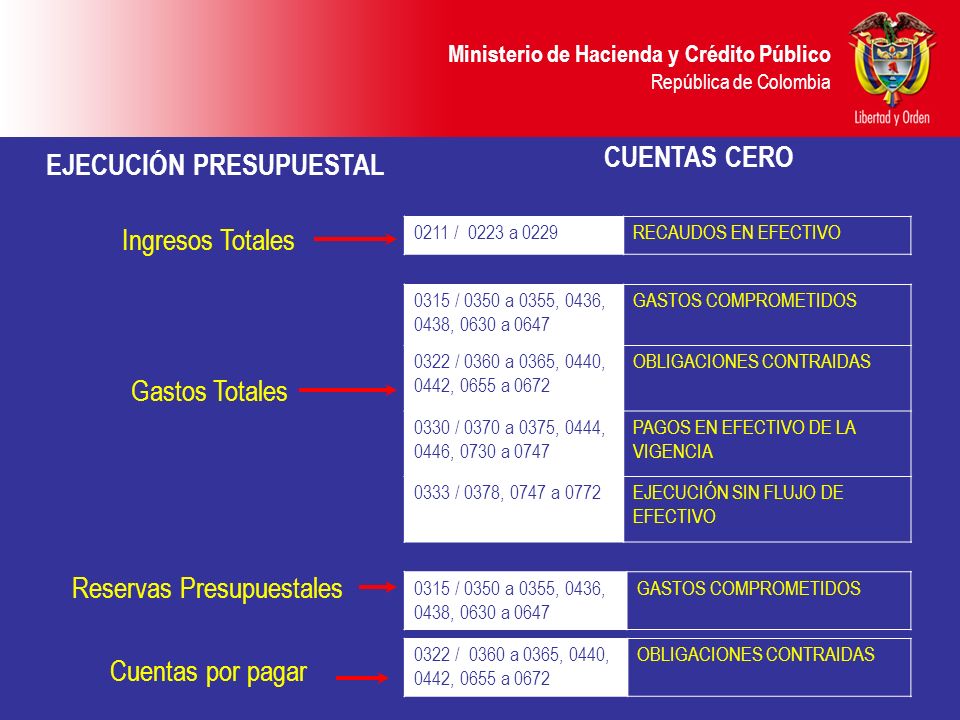 Ministerio de Hacienda y Crédito Público
República de Colombia

Libertad y Orden

EJECUCIÓN PRESUPUESTAL

CUENTAS CERO

Ingresos Totales

| 0211 / 0223 a 0229 | RECAUDOS EN EFECTIVO |
|---|---|

Gastos Totales

| 0315 / 0350 a 0355, 0436, 0438, 0630 a 0647 | GASTOS COMPROMETIDOS |
|---|---|
| 0322 / 0360 a 0365, 0440, 0442, 0655 a 0672 | OBLIGACIONES CONTRAIDAS |
| 0330 / 0370 a 0375, 0444, 0446, 0730 a 0747 | PAGOS EN EFECTIVO DE LA VIGENCIA |
| 0333 / 0378, 0747 a 0772 | EJECUCIÓN SIN FLUJO DE EFECTIVO |

Reservas Presupuestales

| 0315 / 0350 a 0355, 0436, 0438, 0630 a 0647 | GASTOS COMPROMETIDOS |
|---|---|

Cuentas por pagar

| 0322 / 0360 a 0365, 0440, 0442, 0655 a 0672 | OBLIGACIONES CONTRAIDAS |
|---|---|